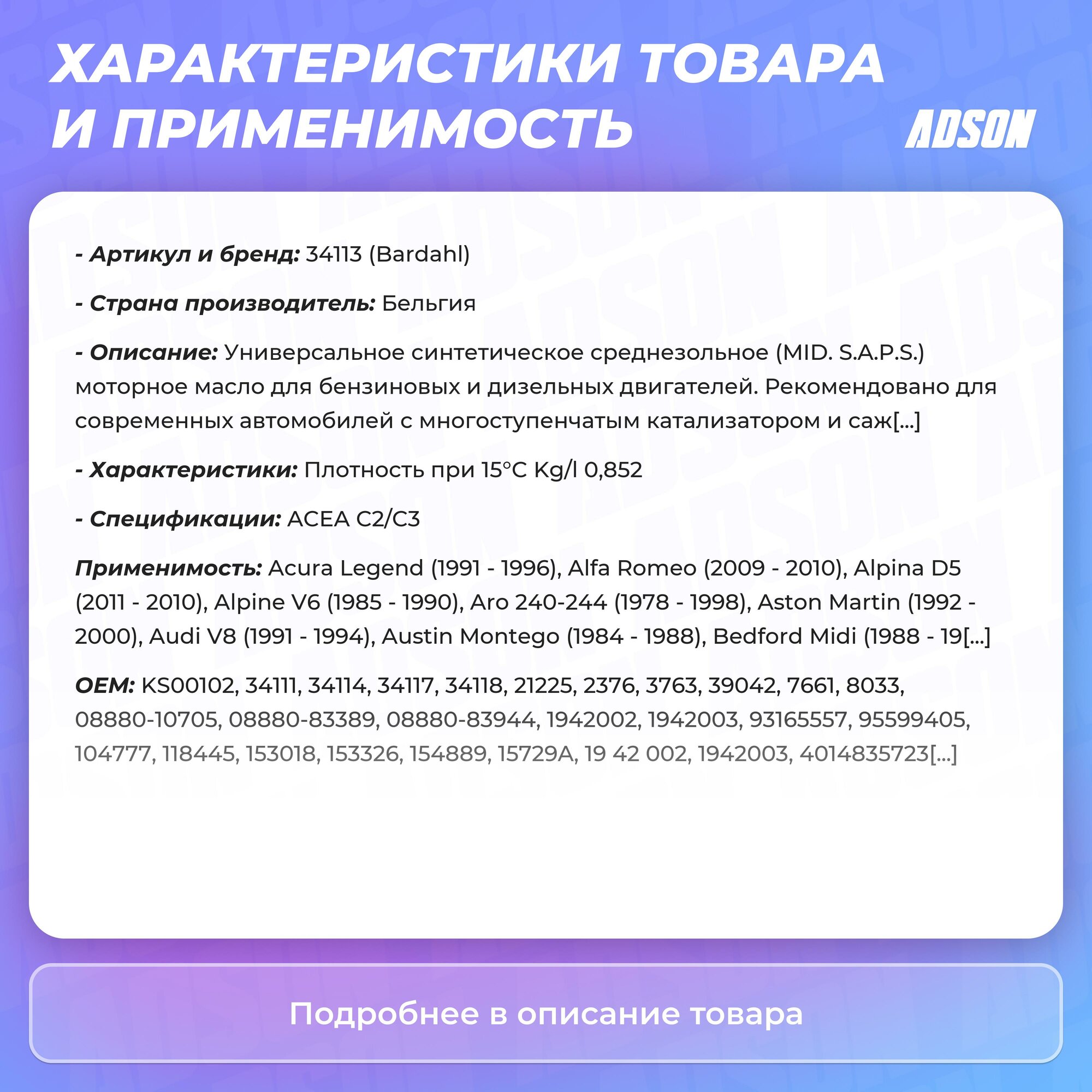 ХАРАКТЕРИСТИКИ ТОВАРА И ПРИМЕНИМОСТЬ

ADSON

- Артикул и бренд: 34113 (Bardahl)

- Страна производитель: Бельгия

- Описание: Универсальное синтетическое среднезольное (MID. S.A.P.S.) моторное масло для бензиновых и дизельных двигателей. Рекомендовано для современных автомобилей с многоступенчатым катализатором и саж[...]

- Характеристики: Плотность при 15°C Kg/l 0,852

- Спецификации: ACEA C2/C3

Применимость: Acura Legend (1991 - 1996), Alfa Romeo (2009 - 2010), Alpina D5 (2011 - 2010), Alpine V6 (1985 - 1990), Aro 240-244 (1978 - 1998), Aston Martin (1992 - 2000), Audi V8 (1991 - 1994), Austin Montego (1984 - 1988), Bedford Midi (1988 - 19[...]

OEM: KS00102, 34111, 34114, 34117, 34118, 21225, 2376, 3763, 39042, 7661, 8033, 08880-10705, 08880-83389, 08880-83944, 1942002, 1942003, 93165557, 95599405, 104777, 118445, 153018, 153326, 154889, 15729A, 19 42 002, 1942003, 4014835723[...]

Подробнее в описание товара